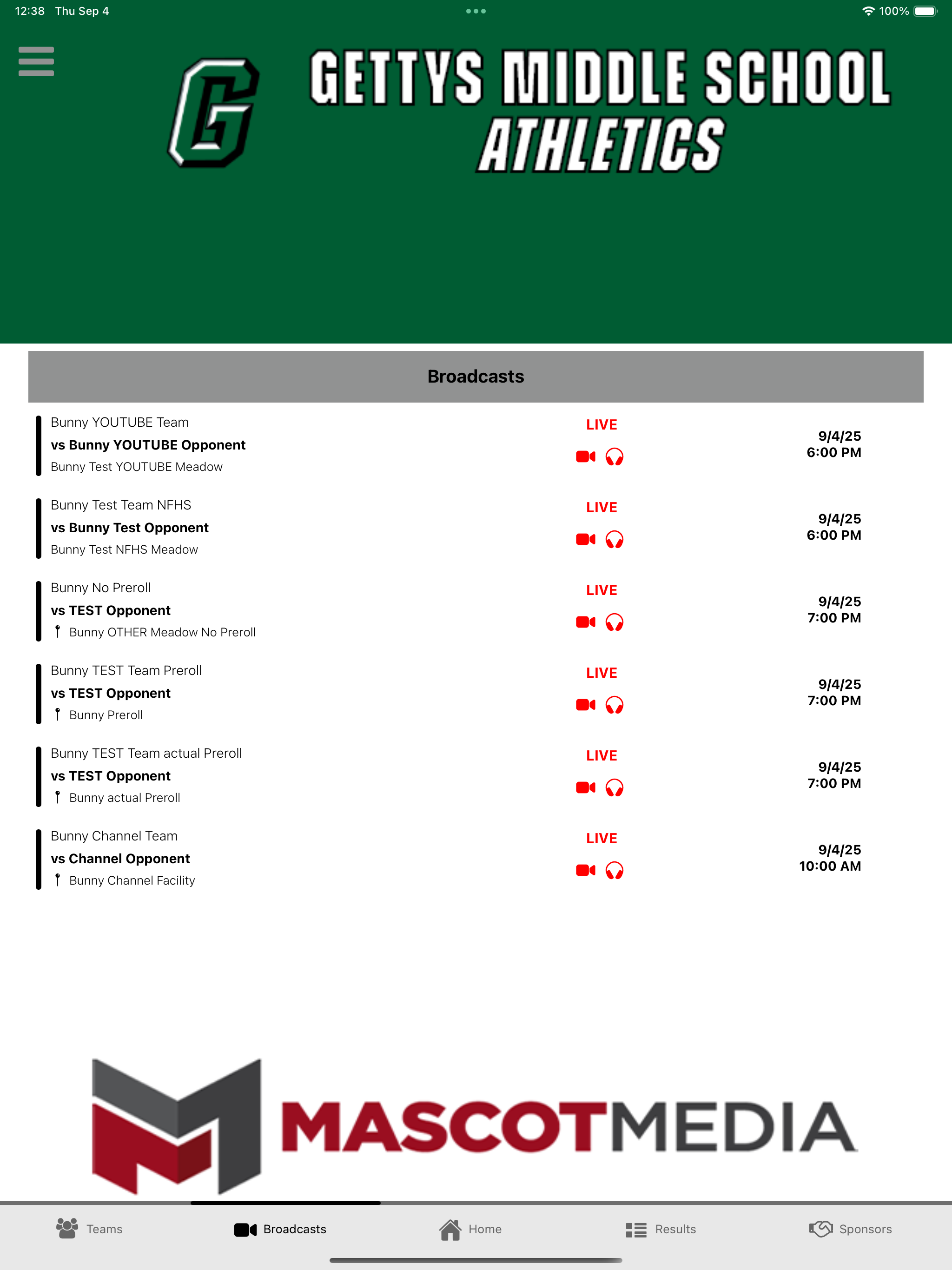 12:38 Thu Sep 4

100%

G

GETTYS MIDDLE SCHOOL ATHLETICS

Broadcasts

Bunny YOUTUBE Team
vs Bunny YOUTUBE Opponent
Bunny Test YOUTUBE Meadow
LIVE
9/4/25
6:00 PM

Bunny Test Team NFHS
vs Bunny Test Opponent
Bunny Test NFHS Meadow
LIVE
9/4/25
6:00 PM

Bunny No Preroll
vs TEST Opponent
Bunny OTHER Meadow No Preroll
LIVE
9/4/25
7:00 PM

Bunny TEST Team Preroll
vs TEST Opponent
Bunny Preroll
LIVE
9/4/25
7:00 PM

Bunny TEST Team actual Preroll
vs TEST Opponent
Bunny actual Preroll
LIVE
9/4/25
7:00 PM

Bunny Channel Team
vs Channel Opponent
Bunny Channel Facility
LIVE
9/4/25
10:00 AM

MASCOTMEDIA

Teams
Broadcasts
Home
Results
Sponsors